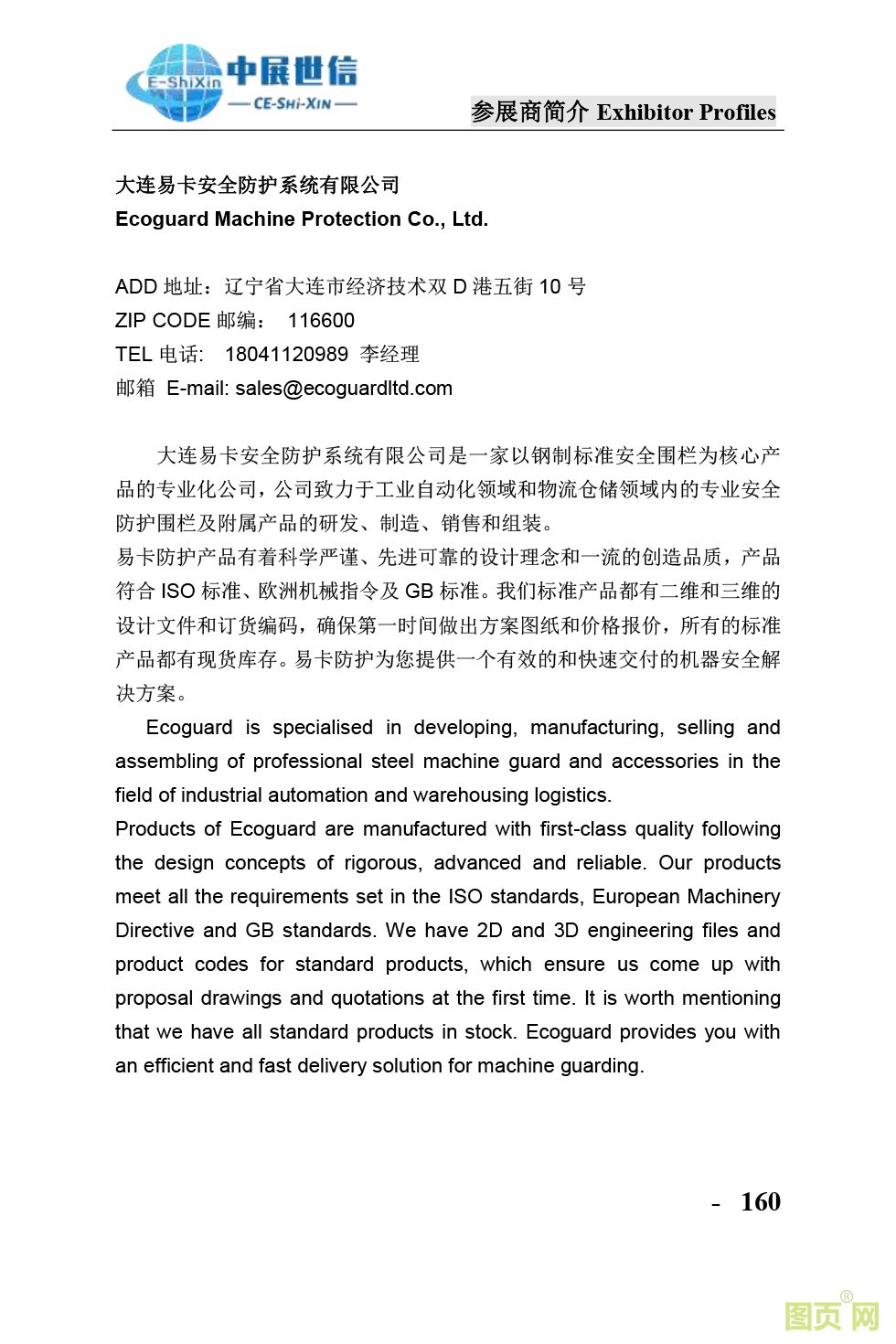 E-ShiXin 中展世信
— CE-SHI-XIN —

参展商简介 Exhibitor Profiles

大连易卡安全防护系统有限公司
Ecoguard Machine Protection Co., Ltd.

ADD 地址：辽宁省大连市经济技术双 D 港五街 10 号
ZIP CODE 邮编： 116600
TEL 电话： 18041120989 李经理
邮箱 E-mail: sales@ecoguardltd.com

大连易卡安全防护系统有限公司是一家以钢制标准安全围栏为核心产品的专业化公司，公司致力于工业自动化领域和物流仓储领域内的专业安全防护围栏及附属产品的研发、制造、销售和组装。
易卡防护产品有着科学严谨、先进可靠的设计理念和一流的创造品质，产品符合 ISO 标准、欧洲机械指令及 GB 标准。我们标准产品都有二维和三维的设计文件和订货编码，确保第一时间做出方案图纸和价格报价，所有的标准产品都有现货库存。易卡防护为您提供一个有效的和快速交付的机器安全解决方案。
Ecoguard is specialised in developing, manufacturing, selling and assembling of professional steel machine guard and accessories in the field of industrial automation and warehousing logistics.
Products of Ecoguard are manufactured with first-class quality following the design concepts of rigorous, advanced and reliable. Our products meet all the requirements set in the ISO standards, European Machinery Directive and GB standards. We have 2D and 3D engineering files and product codes for standard products, which ensure us come up with proposal drawings and quotations at the first time. It is worth mentioning that we have all standard products in stock. Ecoguard provides you with an efficient and fast delivery solution for machine guarding.

- 160

图页网®